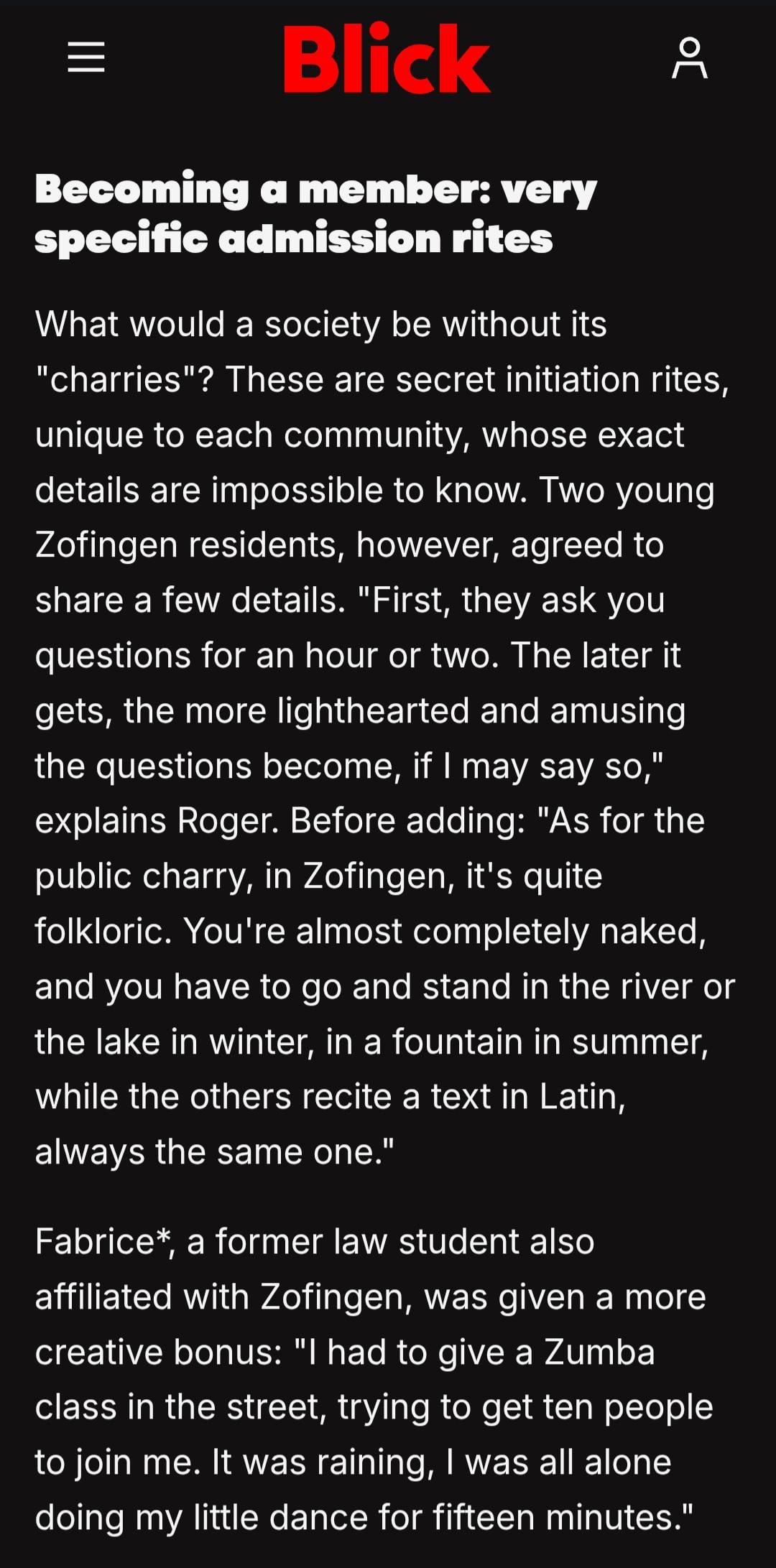 Blick

Becoming a member: very specific admission rites

What would a society be without its "charries"? These are secret initiation rites, unique to each community, whose exact details are impossible to know. Two young Zofingen residents, however, agreed to share a few details. "First, they ask you questions for an hour or two. The later it gets, the more lighthearted and amusing the questions become, if I may say so," explains Roger. Before adding: "As for the public charry, in Zofingen, it's quite folkloric. You're almost completely naked, and you have to go and stand in the river or the lake in winter, in a fountain in summer, while the others recite a text in Latin, always the same one."

Fabrice*, a former law student also affiliated with Zofingen, was given a more creative bonus: "I had to give a Zumba class in the street, trying to get ten people to join me. It was raining, I was all alone doing my little dance for fifteen minutes."